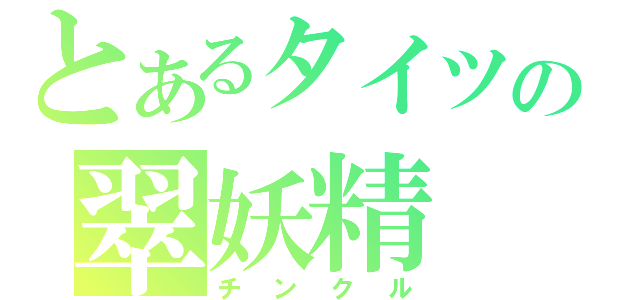 とあるタイツの
翠妖精
チンクル